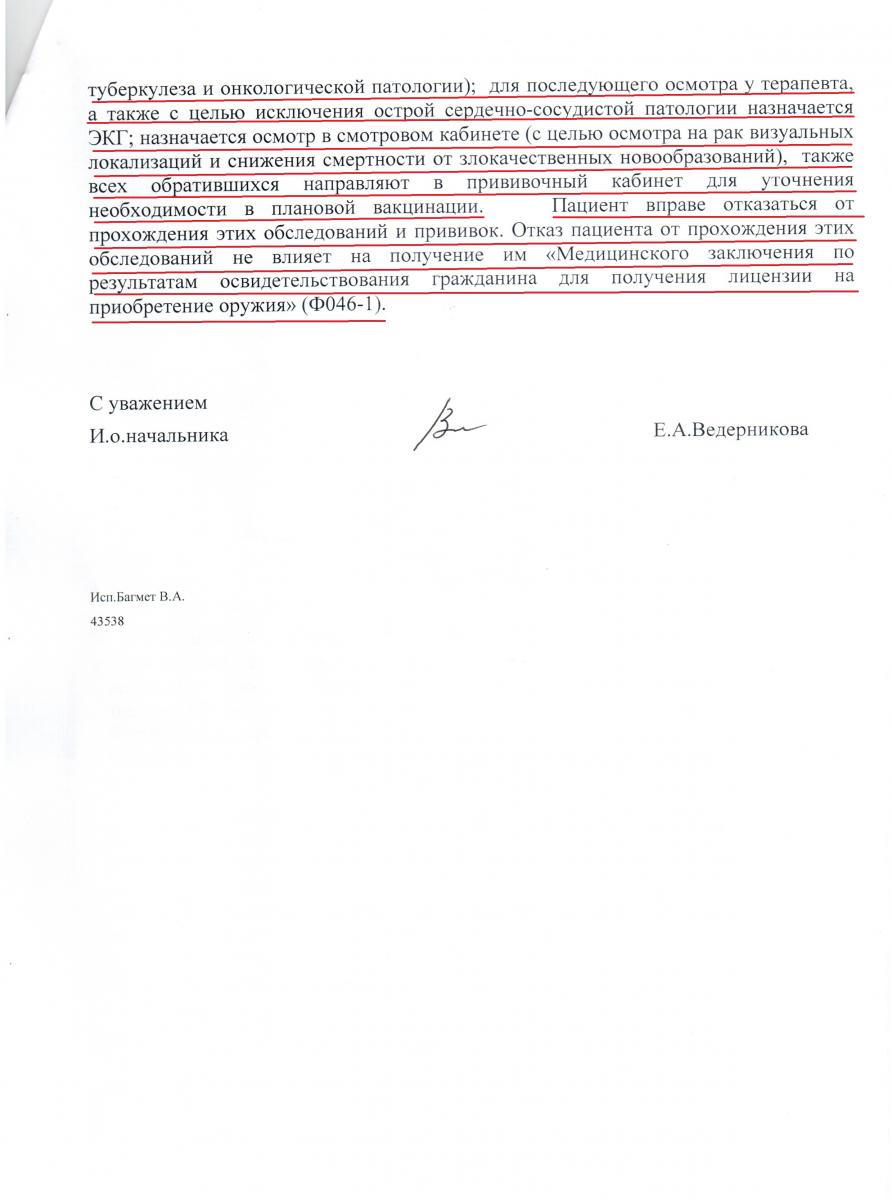 туберкулеза и онкологической патологии); для последующего осмотра у терапевта, а также с целью исключения острой сердечно-сосудистой патологии назначается ЭКГ; назначается осмотр в смотровом кабинете (с целью осмотра на рак визуальных локализаций и снижения смертности от злокачественных новообразований), также всех обратившихся направляют в прививочный кабинет для уточнения необходимости в плановой вакцинации. Пациент вправе отказаться от прохождения этих обследований и прививок. Отказ пациента от прохождения этих обследований не влияет на получение им «Медицинского заключения по результатам освидетельствования гражданина для получения лицензии на приобретение оружия» (Ф046-1).

С уважением
И.о.начальника

Е.А.Ведерникова

Исп.Багмет В.А.
43538